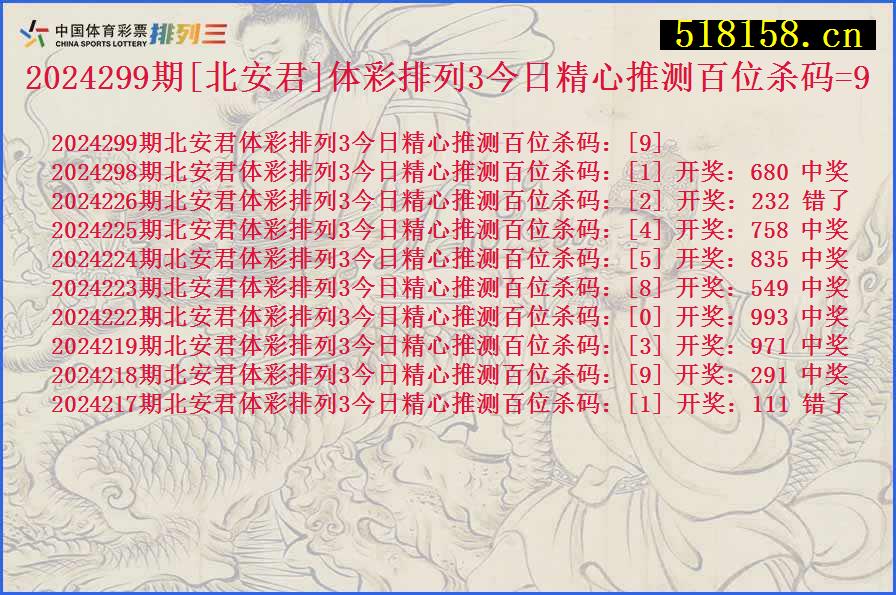 中国体育彩票 CHINA SPORTS LOTTERY 排列三

518158.cn

2024299期[北安君]体彩排列3今日精心推测百位杀码=9

2024299期北安君体彩排列3今日精心推测百位杀码：[9]
2024298期北安君体彩排列3今日精心推测百位杀码：[1] 开奖：680 中奖
2024226期北安君体彩排列3今日精心推测百位杀码：[2] 开奖：232 错了
2024225期北安君体彩排列3今日精心推测百位杀码：[4] 开奖：758 中奖
2024224期北安君体彩排列3今日精心推测百位杀码：[5] 开奖：835 中奖
2024223期北安君体彩排列3今日精心推测百位杀码：[8] 开奖：549 中奖
2024222期北安君体彩排列3今日精心推测百位杀码：[0] 开奖：993 中奖
2024219期北安君体彩排列3今日精心推测百位杀码：[3] 开奖：971 中奖
2024218期北安君体彩排列3今日精心推测百位杀码：[9] 开奖：291 中奖
2024217期北安君体彩排列3今日精心推测百位杀码：[1] 开奖：111 错了